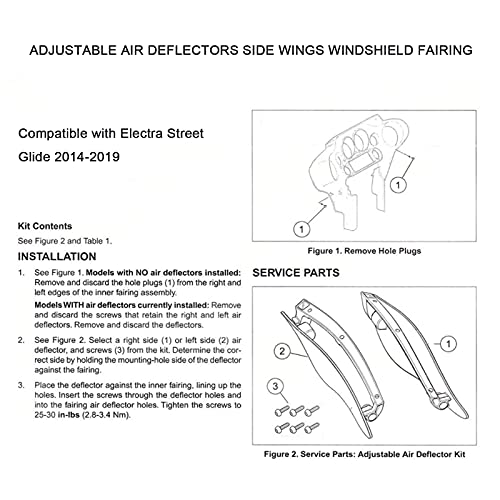 ADJUSTABLE AIR DEFLECTORS SIDE WINGS WINDSHIELD FAIRING

Compatible with Electra Street Glide 2014-2019

Kit Contents

See Figure 2 and Table 1.

INSTALLATION

1. See Figure 1. Models with NO air deflectors installed: Remove and discard the hole plugs (1) from the right and left edges of the inner fairing assembly.

Models WITH air deflectors currently installed: Remove and discard the screws that retain the right and left air deflectors. Remove and discard the deflectors.

2. See Figure 2. Select a right side (1) or left side (2) air deflector, and screws (3) from the kit. Determine the correct side by holding the mounting-hole side of the deflector against the fairing.

3. Place the deflector against the inner fairing, lining up the holes. Insert the screws through the deflector holes and into the fairing air deflector holes. Tighten the screws to 25-30 in-lbs (2.8-3.4 Nm).

1

1

Figure 1. Remove Hole Plugs

SERVICE PARTS

2

1

3

Figure 2. Service Parts: Adjustable Air Deflector Kit